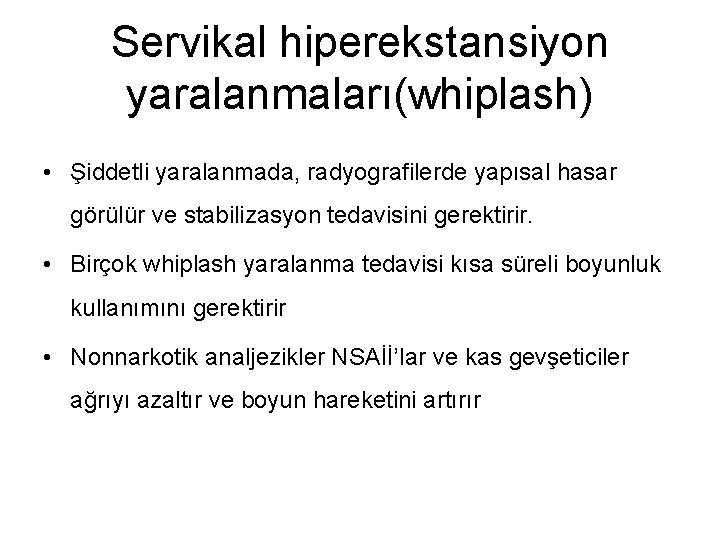 Servikal hiperekstansiyon yaralanmaları(whiplash)

• Şiddetli yaralanmada, radyografilerde yapısal hasar görülür ve stabilizasyon tedavisini gerektirir.

• Birçok whiplash yaralanma tedavisi kısa süreli boyunluk kullanımını gerektirir

• Nonnarkotik analjezikler NSAİİ'lar ve kas gevşeticiler ağrıyı azaltır ve boyun hareketini artırır